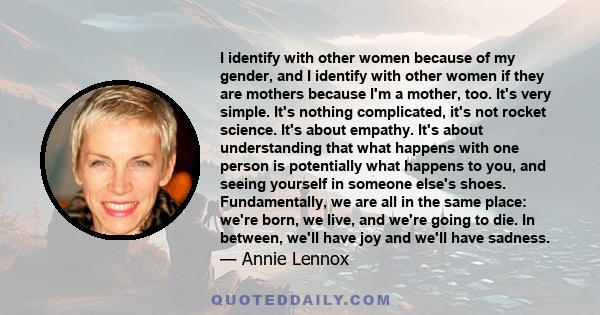 I identify with other women because of my gender, and I identify with other women if they are mothers because I'm a mother, too. It's very simple. It's nothing complicated, it's not rocket science. It's about empathy. It's about understanding that what happens with one person is potentially what happens to you, and seeing yourself in someone else's shoes. Fundamentally, we are all in the same place: we're born, we live, and we're going to die. In between, we'll have joy and we'll have sadness.
— Annie Lennox

QUOTEDDAILY.COM